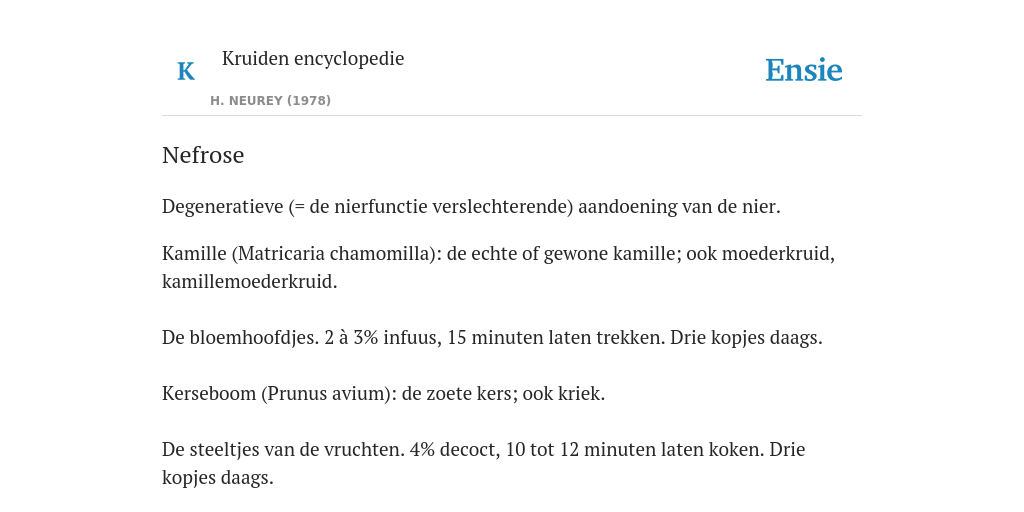 K

Kruiden encyclopedie

H. NEUREY (1978)

Ensie

Nefrose

Degeneratieve (= de nierfunctie verslechterende) aandoening van de nier.

Kamille (Matricaria chamomilla): de echte of gewone kamille; ook moederkruid, kamillemoederkruid.

De bloemhoofdjes. 2 à 3% infuus, 15 minuten laten trekken. Drie kopjes daags.

Kerseboom (Prunus avium): de zoete kers; ook kriek.

De steeltjes van de vruchten. 4% decoct, 10 tot 12 minuten laten koken. Drie kopjes daags.